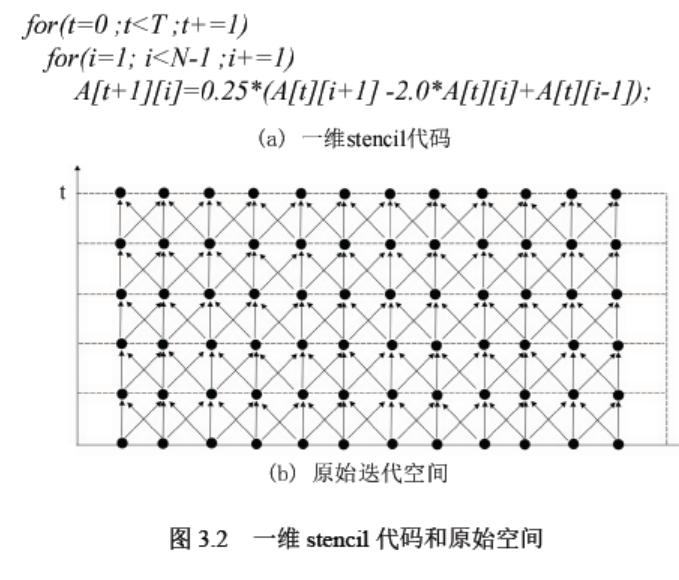 for(t=0 ;t<T ;t+=1)
for(i=1; i<N-1 ;i+=1)
A[t+1][i]=0.25*(A[t][i+1] -2.0*A[t][i]+A[t][i-1]);

(a) 一维stencil代码

t

(b) 原始迭代空间

图 3.2 一维 stencil 代码和原始空间